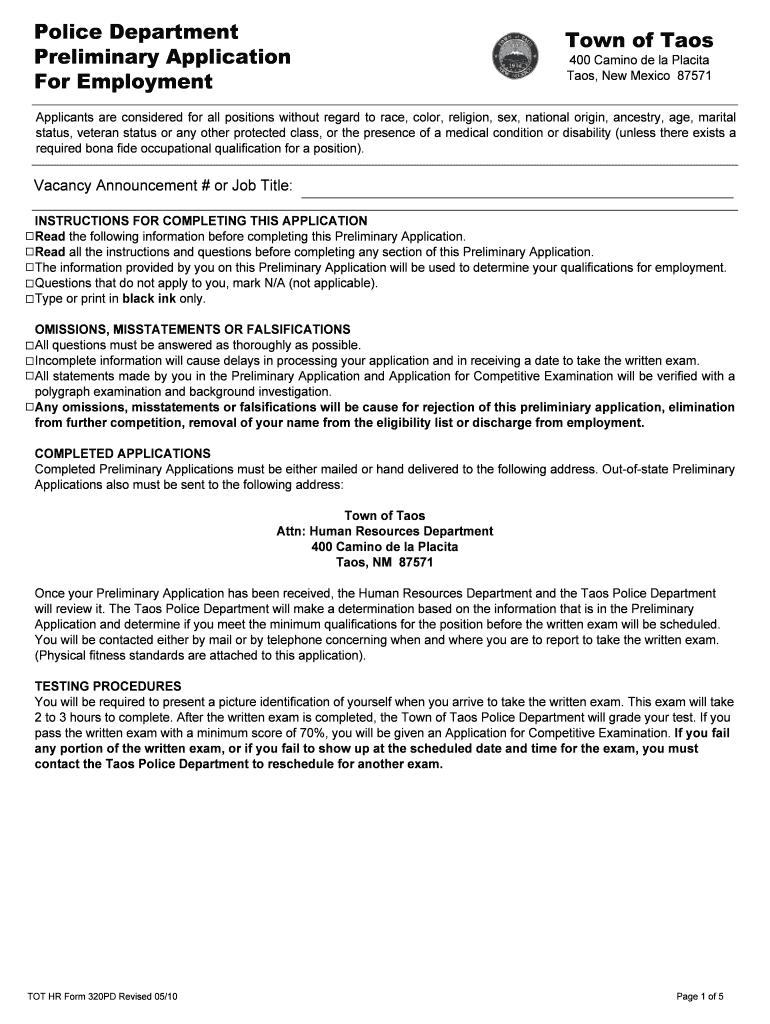 Police Department
Preliminary Application
For Employment

Town of Taos
400 Camino de la Placita
Taos, New Mexico 87571

Applicants are considered for all positions without regard to race, color, religion, sex, national origin, ancestry, age, marital status, veteran status or any other protected class, or the presence of a medical condition or disability (unless there exists a required bona fide occupational qualification for a position).

Vacancy Announcement # or Job Title:

INSTRUCTIONS FOR COMPLETING THIS APPLICATION
□Read the following information before completing this Preliminary Application.
□Read all the instructions and questions before completing any section of this Preliminary Application.
□The information provided by you on this Preliminary Application will be used to determine your qualifications for employment.
□Questions that do not apply to you, mark N/A (not applicable).
□Type or print in black ink only.

OMISSIONS, MISSTATEMENTS OR FALSIFICATIONS
□All questions must be answered as thoroughly as possible.
□Incomplete information will cause delays in processing your application and in receiving a date to take the written exam.
□All statements made by you in the Preliminary Application and Application for Competitive Examination will be verified with a polygraph examination and background investigation.
□Any omissions, misstatements or falsifications will be cause for rejection of this preliminiary application, elimination from further competition, removal of your name from the eligibility list or discharge from employment.

COMPLETED APPLICATIONS
Completed Preliminary Applications must be either mailed or hand delivered to the following address. Out-of-state Preliminary Applications also must be sent to the following address:

Town of Taos
Attn: Human Resources Department
400 Camino de la Placita
Taos, NM 87571

Once your Preliminary Application has been received, the Human Resources Department and the Taos Police Department will review it. The Taos Police Department will make a determination based on the information that is in the Preliminary Application and determine if you meet the minimum qualifications for the position before the written exam will be scheduled. You will be contacted either by mail or by telephone concerning when and where you are to report to take the written exam. (Physical fitness standards are attached to this application).

TESTING PROCEDURES
You will be required to present a picture identification of yourself when you arrive to take the written exam. This exam will take 2 to 3 hours to complete. After the written exam is completed, the Town of Taos Police Department will grade your test. If you pass the written exam with a minimum score of 70%, you will be given an Application for Competitive Examination. If you fail any portion of the written exam, or if you fail to show up at the scheduled date and time for the exam, you must contact the Taos Police Department to reschedule for another exam.

TOT HR Form 320PD Revised 05/10

Page 1 of 5